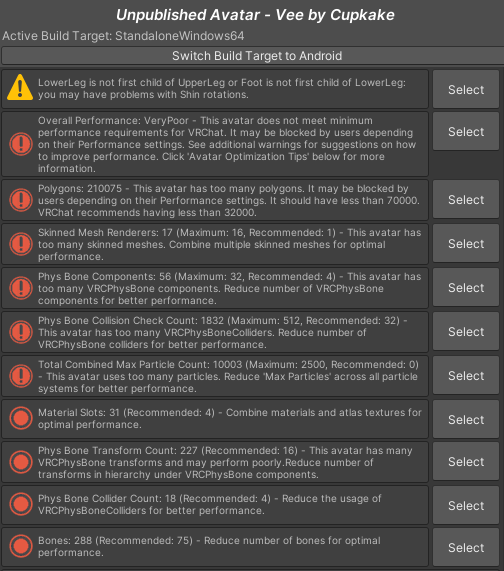 Unpublished Avatar - Vee by Cupkake

Active Build Target: StandaloneWindows64

Switch Build Target to Android

LowerLeg is not first child of UpperLeg or Foot is not first child of LowerLeg: you may have problems with Shin rotations.

Select

Overall Performance: VeryPoor - This avatar does not meet minimum performance requirements for VRChat. It may be blocked by users depending on their Performance settings. See additional warnings for suggestions on how to improve performance. Click 'Avatar Optimization Tips' below for more information.

Select

Polygons: 210075 - This avatar has too many polygons. It may be blocked by users depending on their Performance settings. It should have less than 70000. VRChat recommends having less than 32000.

Select

Skinned Mesh Renderers: 17 (Maximum: 16, Recommended: 1) - This avatar has too many skinned meshes. Combine multiple skinned meshes for optimal performance.

Select

Phys Bone Components: 56 (Maximum: 32, Recommended: 4) - This avatar has too many VRCPhysBone components. Reduce number of VRCPhysBone components for better performance.

Select

Phys Bone Collision Check Count: 1832 (Maximum: 512, Recommended: 32) - This avatar has too many VRCPhysBoneColliders. Reduce number of VRCPhysBone colliders for better performance.

Select

Total Combined Max Particle Count: 10003 (Maximum: 2500, Recommended: 0) - This avatar uses too many particles. Reduce 'Max Particles' across all particle systems for better performance.

Select

Material Slots: 31 (Recommended: 4) - Combine materials and atlas textures for optimal performance.

Select

Phys Bone Transform Count: 227 (Recommended: 16) - This avatar has many VRCPhysBone transforms and may perform poorly.Reduce number of transforms in hierarchy under VRCPhysBone components.

Select

Phys Bone Collider Count: 18 (Recommended: 4) - Reduce the usage of VRCPhysBoneColliders for better performance.

Select

Bones: 288 (Recommended: 75) - Reduce number of bones for optimal performance.

Select